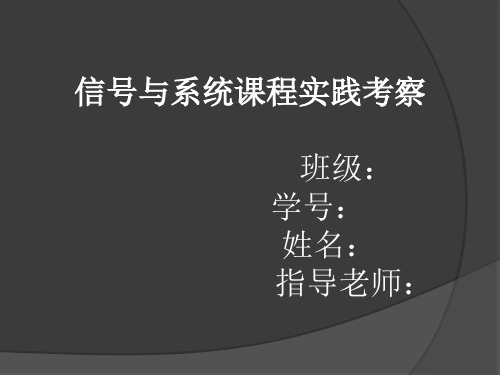 信号与系统课程实践考察

班级：
学号：
姓名：
指导老师：